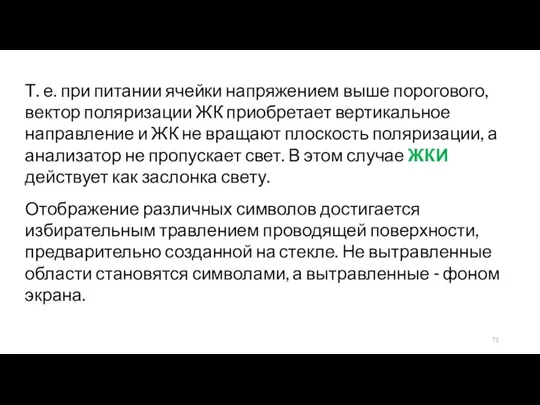 Т. е. при питании ячейки напряжением выше порогового, вектор поляризации ЖК приобретает вертикальное направление и ЖК не вращают плоскость поляризации, а анализатор не пропускает свет. В этом случае ЖКИ действует как заслонка свету.

Отображение различных символов достигается избирательным травлением проводящей поверхности, предварительно созданной на стекле. Не вытравленные области становятся символами, а вытравленные - фоном экрана.

75